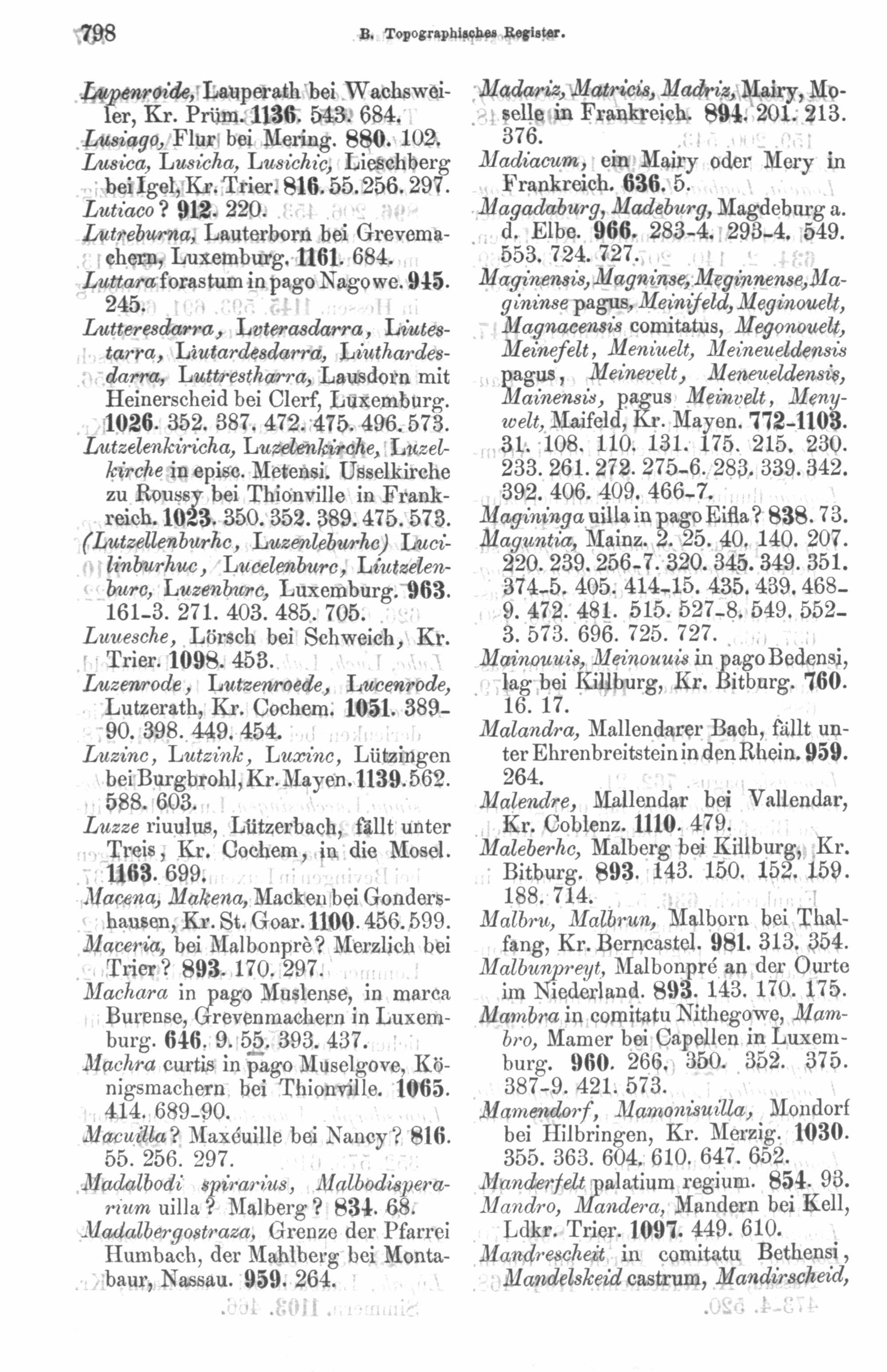 798 B. Topographisches Register.

Lupenroide, Lauperath bei Wachsweiler, Kr. Prüm. 1136. 543. 684.
Lusiago, Flur bei Mering. 880. 102.
Lusica, Lusicha, Lusichic, Lieschberg bei Igel, Kr. Trier. 816. 55. 256. 297.
Lutiaco? 912. 220.
Lutreburna, Lauterborn bei Grevemachern, Luxemburg. 1161. 684.
Luttara forastum in pago Nagowe. 945. 245.
Lutteresdarra, Lvterasdarra, Liutestarra, Liutardesdarra, Liuthardesdarra, Luttrestharra, Lausdorn mit Heinerscheid bei Clerf, Luxemburg. 1026. 352. 387. 472. 475. 496. 573.
Lutzelenkiricha, Luzelenkirche, Luzelkirche in episc. Metensi. Usselkirche zu Roussy bei Thionville in Frankreich. 1023. 350. 352. 389. 475. 573.
(Lutzellenburhc, Luzenleburhc) Lucilinburhuc, Lucelenburc, Liutzelenburc, Luzenburc, Luxemburg. 963. 161-3. 271. 403. 485. 705.
Luuesche, Lörsch bei Schweich, Kr. Trier. 1098. 453.
Luzenrode, Lutzenroede, Lucenrode, Lutzerath, Kr. Cochem. 1051. 389-90. 398. 449. 454.
Luzinc, Lutzink, Luxinc, Lützingen bei Burgbrohl, Kr. Mayen. 1139. 562. 588. 603.
Luzze riuulus, Lützerbach, fällt unter Treis, Kr. Cochem, in die Mosel. 1163. 699.
Macena, Makena, Macken bei Gondershausen, Kr. St. Goar. 1100. 456. 599.
Maceria, bei Malbonprè? Merzlich bei Trier? 893. 170. 297.
Machara in pago Muslense, in marca Burense, Grevenmachern in Luxemburg. 646. 9. 55. 393. 437.
Machra curtis in pago Muselgove, Königsmachern bei Thionville. 1065. 414. 689-90.
Macuilla? Maxéuille bei Nancy? 816. 55. 256. 297.
Madalbodi spirarius, Malbodisperarium uilla? Malberg? 834. 68.
Madalbergostraza, Grenze der Pfarrei Humbach, der Mahlberg bei Montabaur, Nassau. 959. 264.

Madariz, Matricis, Madriz, Mairy, Moselle in Frankreich. 894. 201. 213. 376.
Madiacum, ein Mairy oder Mery in Frankreich. 636. 5.
Magadaburg, Madeburg, Magdeburg a. d. Elbe. 966. 283-4. 293-4. 549. 553. 724. 727.
Maginensis, Magninse, Meginnense, Magininse pagus, Meinifeld, Meginouelt, Magnacensis comitatus, Megonouelt, Meinefelt, Meniuelt, Meineueldensis pagus, Meinevelt, Meneueldensis, Mainensis, pagus Meinvelt, Menywelt, Maifeld, Kr. Mayen. 772-1103. 31. 108. 110. 131. 175. 215. 230. 233. 261. 272. 275-6. 283. 339. 342. 392. 406. 409. 466-7.
Magininga uilla in pago Eifla? 838. 73.
Maguntia, Mainz. 2. 25. 40. 140. 207. 220. 239. 256-7. 320. 345. 349. 351. 374-5. 405. 414-15. 435. 439. 468-9. 472. 481. 515. 527-8. 549. 552-3. 573. 696. 725. 727.
Mainouuis, Meinouuis in pago Bedensi, lag bei Killburg, Kr. Bitburg. 760. 16. 17.
Malandra, Mallendarer Bach, fällt unter Ehrenbreitstein in den Rhein. 959. 264.
Malendre, Mallendar bei Vallendar, Kr. Coblenz. 1110. 479.
Maleberhc, Malberg bei Killburg, Kr. Bitburg. 893. 143. 150. 152. 159. 188. 714.
Malbru, Malbrun, Malborn bei Thalfang, Kr. Berncastel. 981. 313. 354.
Malbunpreyt, Malbonpré an der Ourte im Niederland. 893. 143. 170. 175.
Mambra in comitatu Nithegowe, Mambro, Mamer bei Capellen in Luxemburg. 960. 266. 350. 352. 375. 387-9. 421. 573.
Mamendorf, Mamonisuilla, Mondorf bei Hilbringen, Kr. Merzig. 1030. 355. 363. 604. 610. 647. 652.
Manderfelt palatium regium. 854. 93.
Mandro, Mandera, Mandern bei Kell, Ldkr. Trier. 1097. 449. 610.
Mandrescheit in comitatu Bethensi, Mandelskeid castrum, Mandirscheid,